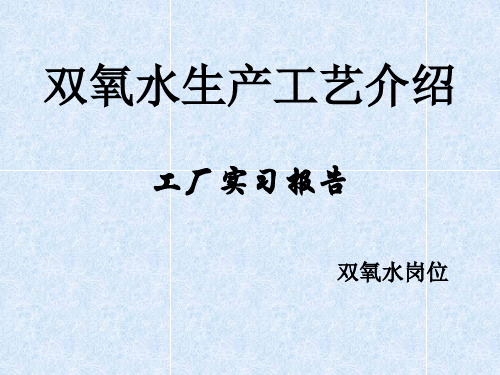 双氧水生产工艺介绍

工厂实习报告

双氧水岗位